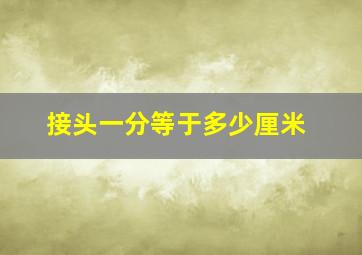 接头一分等于多少厘米